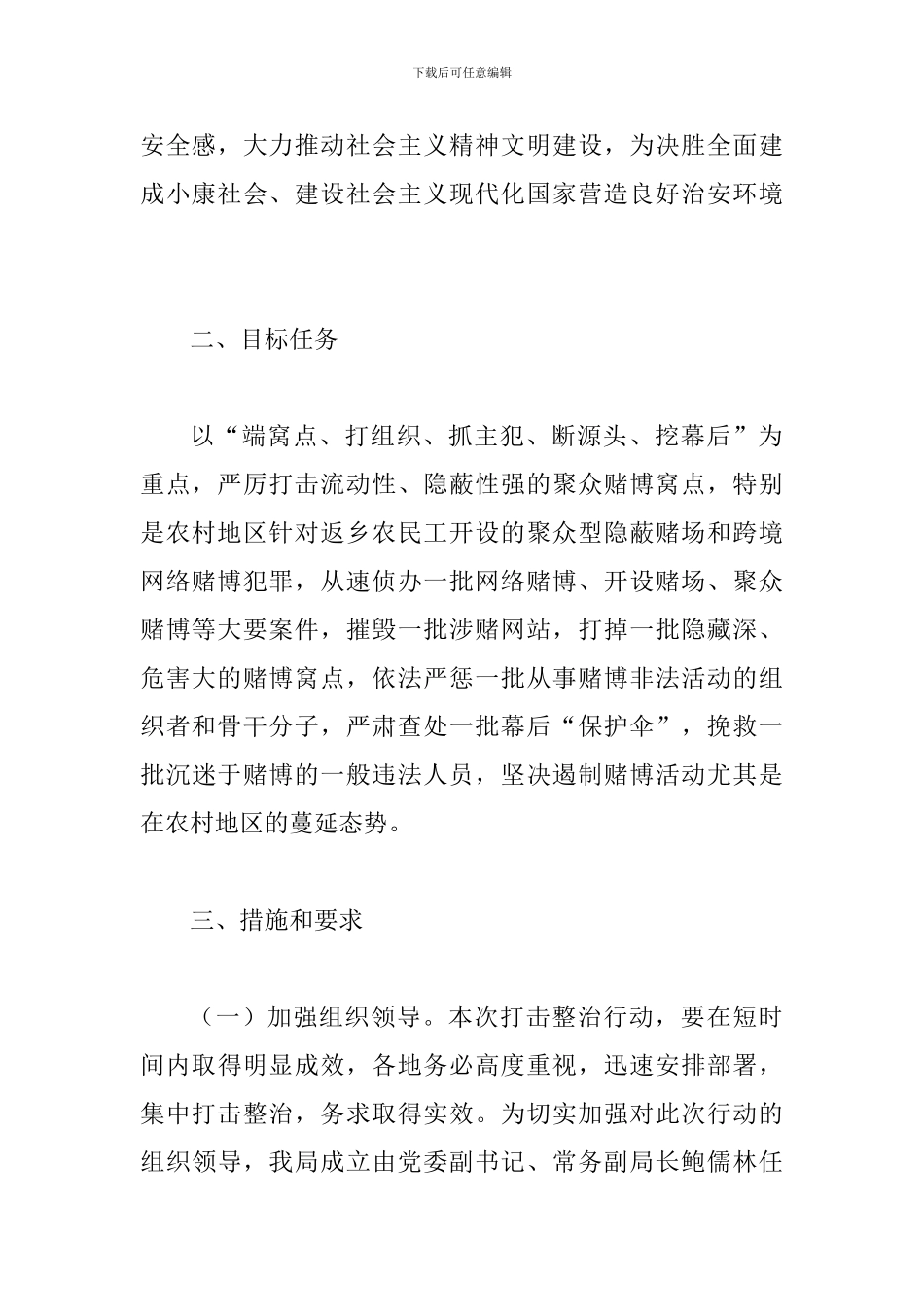 下载后可任意编辑

安全感，大力推动社会主义精神文明建设，为决胜全面建成小康社会、建设社会主义现代化国家营造良好治安环境

二、目标任务

以“端窝点、打组织、抓主犯、断源头、挖幕后”为重点，严厉打击流动性、隐蔽性强的聚众赌博窝点，特别是农村地区针对返乡农民工开设的聚众型隐蔽赌场和跨境网络赌博犯罪，从速侦办一批网络赌博、开设赌场、聚众赌博等大要案件，摧毁一批涉赌网站，打掉一批隐藏深、危害大的赌博窝点，依法严惩一批从事赌博非法活动的组织者和骨干分子，严肃查处一批幕后“保护伞”，挽救一批沉迷于赌博的一般违法人员，坚决遏制赌博活动尤其是在农村地区的蔓延态势。

三、措施和要求

（一）加强组织领导。本次打击整治行动，要在短时间内取得明显成效，各地务必高度重视，迅速安排部署，集中打击整治，务求取得实效。为切实加强对此次行动的组织领导，我局成立由党委副书记、常务副局长鲍儒林任